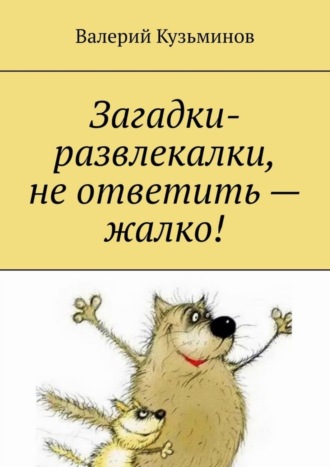 Валерий Кузьминов

Загадки-развлекалки, не ответить — жалко!